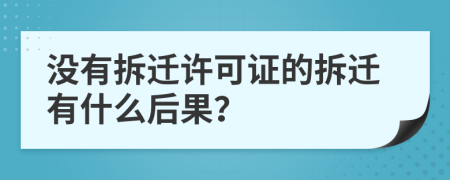 没有拆迁许可证的拆迁有什么后果?